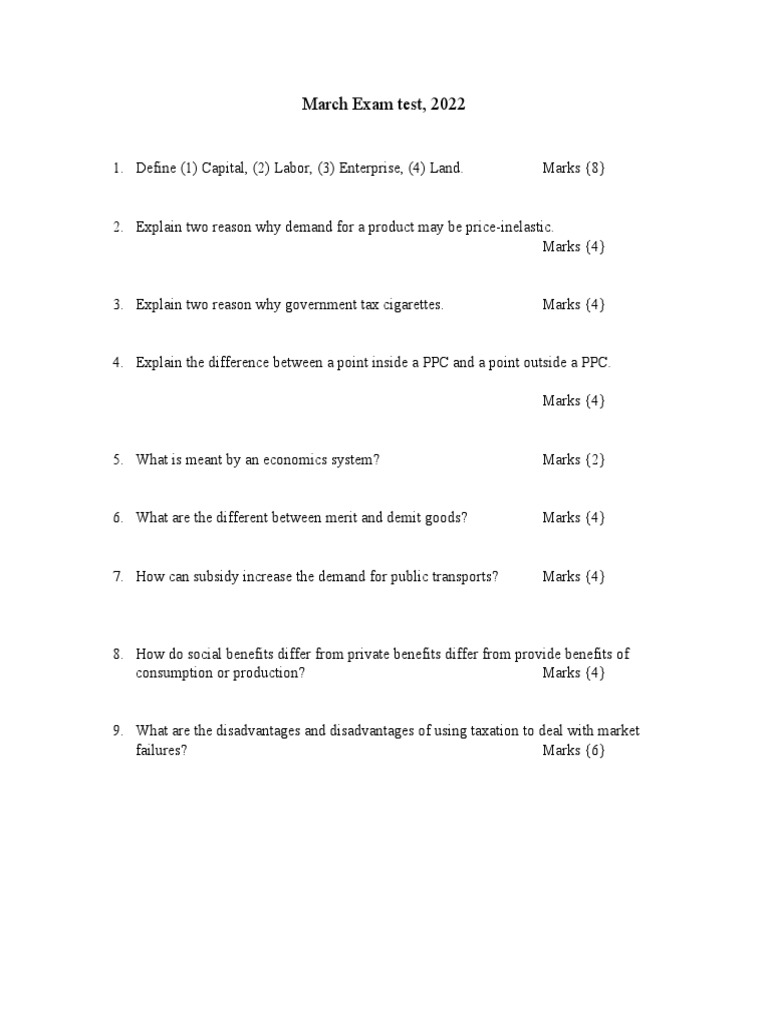 March Exam test, 2022

1. Define (1) Capital, (2) Labor, (3) Enterprise, (4) Land. Marks {8}

2. Explain two reason why demand for a product may be price-inelastic. Marks {4}

3. Explain two reason why government tax cigarettes. Marks {4}

4. Explain the difference between a point inside a PPC and a point outside a PPC.

Marks {4}

5. What is meant by an economics system? Marks {2}

6. What are the different between merit and demit goods? Marks {4}

7. How can subsidy increase the demand for public transports? Marks {4}

8. How do social benefits differ from private benefits differ from provide benefits of consumption or production? Marks {4}

9. What are the disadvantages and disadvantages of using taxation to deal with market failures? Marks {6}